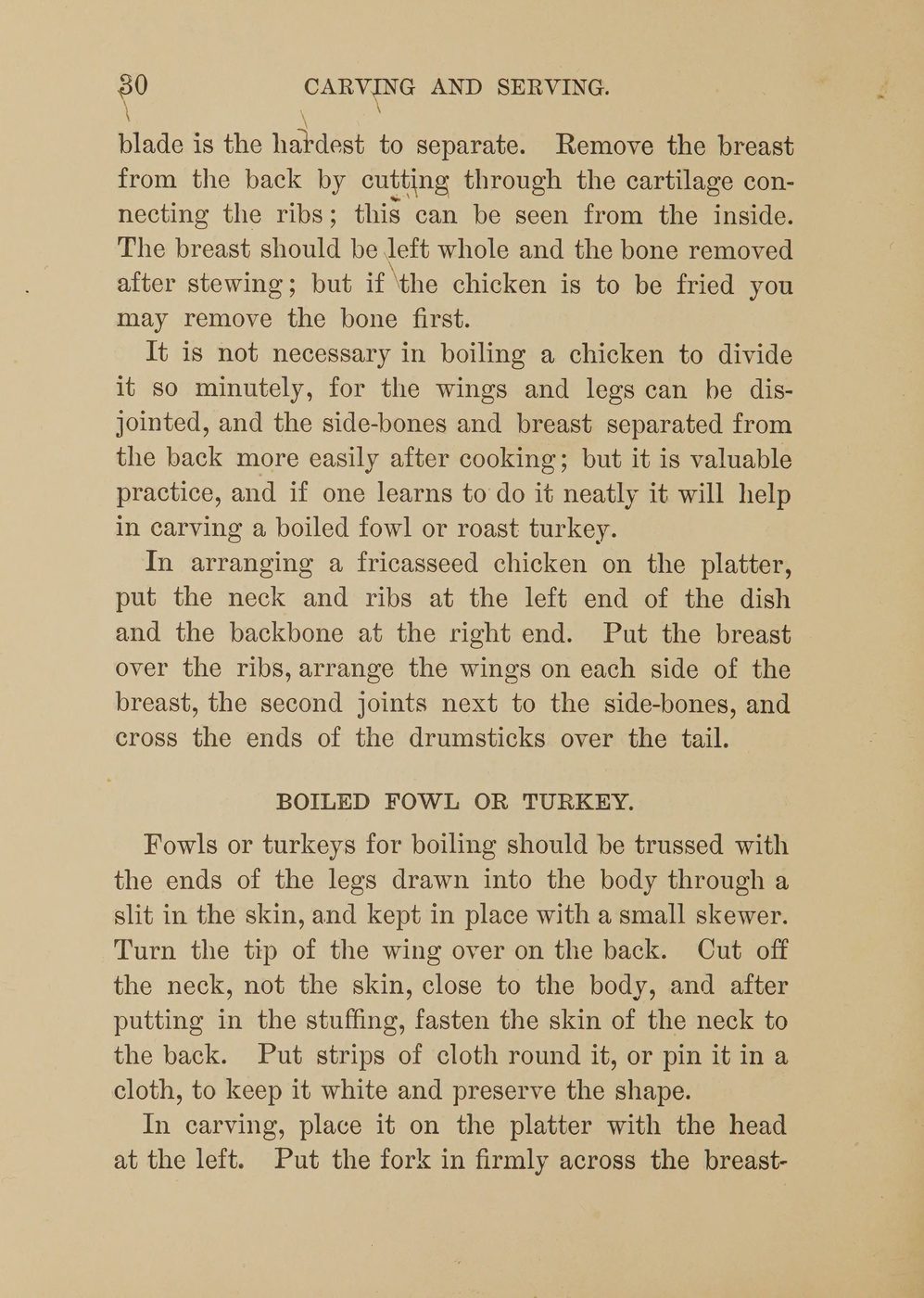 30 CARVING AND SERVING.

blade is the hardest to separate. Remove the breast from the back by cutting through the cartilage connecting the ribs; this can be seen from the inside. The breast should be left whole and the bone removed after stewing; but if the chicken is to be fried you may remove the bone first.

It is not necessary in boiling a chicken to divide it so minutely, for the wings and legs can be disjointed, and the side-bones and breast separated from the back more easily after cooking; but it is valuable practice, and if one learns to do it neatly it will help in carving a boiled fowl or roast turkey.

In arranging a fricasseed chicken on the platter, put the neck and ribs at the left end of the dish and the backbone at the right end. Put the breast over the ribs, arrange the wings on each side of the breast, the second joints next to the side-bones, and cross the ends of the drumsticks over the tail.

BOILED FOWL OR TURKEY.

Fowls or turkeys for boiling should be trussed with the ends of the legs drawn into the body through a slit in the skin, and kept in place with a small skewer. Turn the tip of the wing over on the back. Cut off the neck, not the skin, close to the body, and after putting in the stuffing, fasten the skin of the neck to the back. Put strips of cloth round it, or pin it in a cloth, to keep it white and preserve the shape.

In carving, place it on the platter with the head at the left. Put the fork in firmly across the breast-